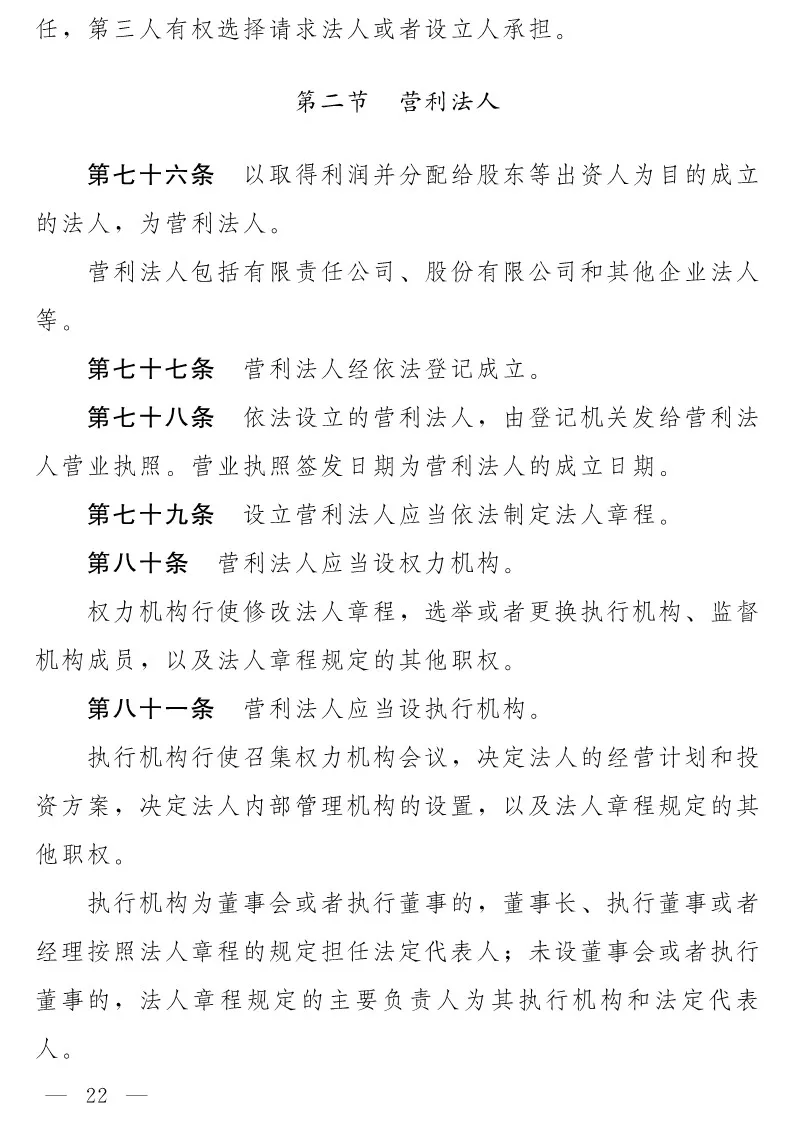 任，第三人有权选择请求法人或者设立人承担。

第二节　营利法人

第七十六条　以取得利润并分配给股东等出资人为目的成立的法人，为营利法人。

营利法人包括有限责任公司、股份有限公司和其他企业法人等。

第七十七条　营利法人经依法登记成立。

第七十八条　依法设立的营利法人，由登记机关发给营利法人营业执照。营业执照签发日期为营利法人的成立日期。

第七十九条　设立营利法人应当依法制定法人章程。

第八十条　营利法人应当设权力机构。

权力机构行使修改法人章程，选举或者更换执行机构、监督机构成员，以及法人章程规定的其他职权。

第八十一条　营利法人应当设执行机构。

执行机构行使召集权力机构会议，决定法人的经营计划和投资方案，决定法人内部管理机构的设置，以及法人章程规定的其他职权。

执行机构为董事会或者执行董事的，董事长、执行董事或者经理按照法人章程的规定担任法定代表人；未设董事会或者执行董事的，法人章程规定的主要负责人为其执行机构和法定代表人。

— 22 —